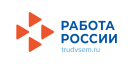 РАБОТА
РОССИИ
trudvsem.ru